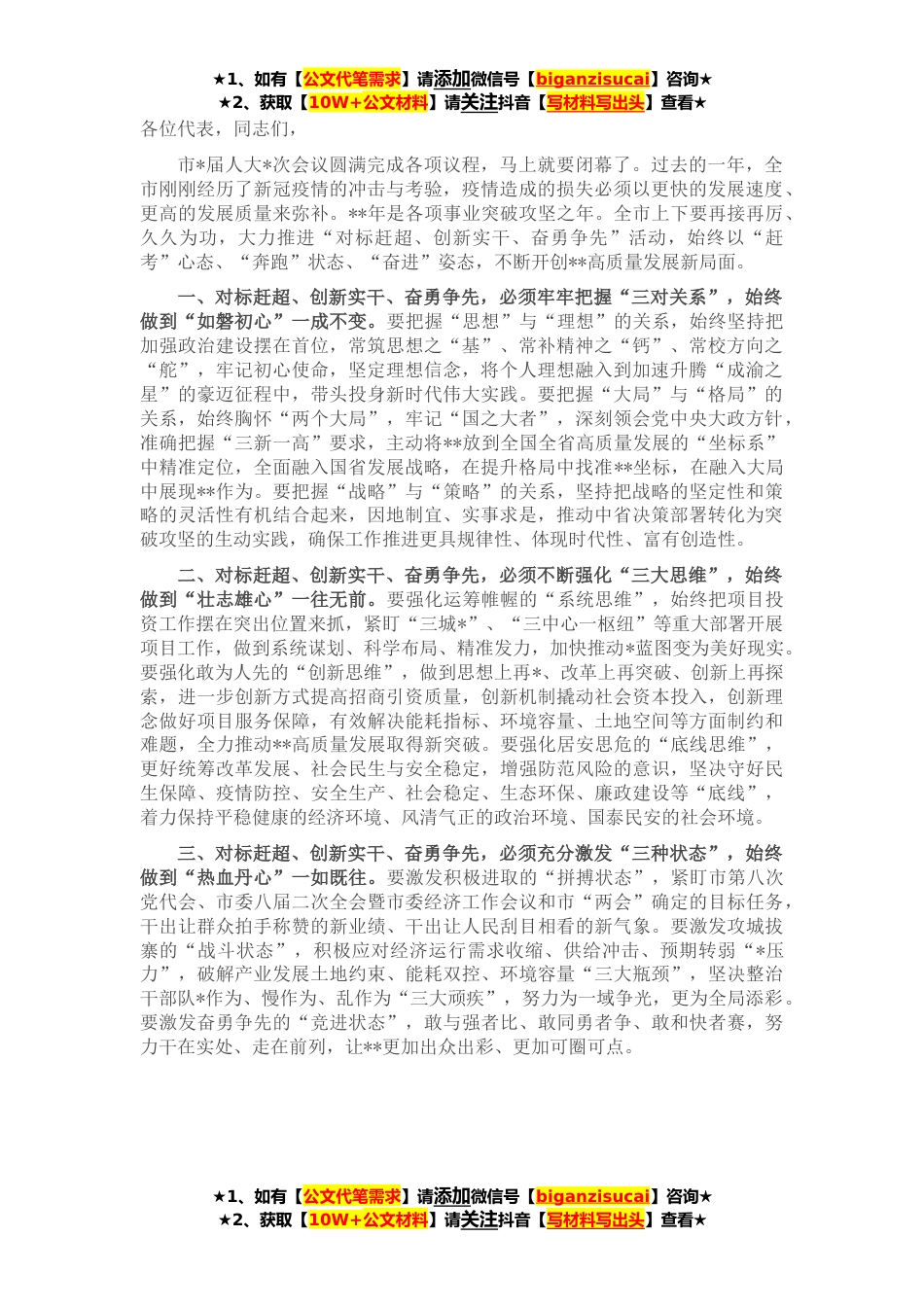 ★1、如有【公文代笔需求】请添加微信号【biganzisucai】咨询★
★2、获取【10W+公文材料】请关注抖音【写材料写出头】查看★

各位代表，同志们，

市*届人大*次会议圆满完成各项议程，马上就要闭幕了。过去的一年，全市刚刚经历了新冠疫情的冲击与考验，疫情造成的损失必须以更快的发展速度、更高的发展质量来弥补。**年是各项事业突破攻坚之年。全市上下要再接再厉、久久为功，大力推进“对标赶超、创新实干、奋勇争先”活动，始终以“赶考”心态、“奔跑”状态、“奋进”姿态，不断开创**高质量发展新局面。

一、对标赶超、创新实干、奋勇争先，必须牢牢把握“三对关系”，始终做到“如磐初心”一成不变。要把握“思想”与“理想”的关系，始终坚持把加强政治建设摆在首位，常筑思想之“基”、常补精神之“钙”、常校方向之“舵”，牢记初心使命，坚定理想信念，将个人理想融入到加速升腾“成渝之星”的豪迈征程中，带头投身新时代伟大实践。要把握“大局”与“格局”的关系，始终胸怀“两个大局”，牢记“国之大者”，深刻领会党中央大政方针，准确把握“三新一高”要求，主动将**放到全国全省高质量发展的“坐标系”中精准定位，全面融入国省发展战略，在提升格局中找准**坐标，在融入大局中展现**作为。要把握“战略”与“策略”的关系，坚持把战略的坚定性和策略的灵活性有机结合起来，因地制宜、实事求是，推动中省决策部署转化为突破攻坚的生动实践，确保工作推进更具规律性、体现时代性、富有创造性。

二、对标赶超、创新实干、奋勇争先，必须不断强化“三大思维”，始终做到“壮志雄心”一往无前。要强化运筹帷幄的“系统思维”，始终把项目投资工作摆在突出位置来抓，紧盯“三城*”、“三中心一枢纽”等重大部署开展项目工作，做到系统谋划、科学布局、精准发力，加快推动*蓝图变为美好现实。要强化敢为人先的“创新思维”，做到思想上再*、改革上再突破、创新上再探索，进一步创新方式提高招商引资质量，创新机制撬动社会资本投入，创新理念做好项目服务保障，有效解决能耗指标、环境容量、土地空间等方面制约和难题，全力推动**高质量发展取得新突破。要强化居安思危的“底线思维”，更好统筹改革发展、社会民生与安全稳定，增强防范风险的意识，坚决守好民生保障、疫情防控、安全生产、社会稳定、生态环保、廉政建设等“底线”，着力保持平稳健康的经济环境、风清气正的政治环境、国泰民安的社会环境。

三、对标赶超、创新实干、奋勇争先，必须充分激发“三种状态”，始终做到“热血丹心”一如既往。要激发积极进取的“拼搏状态”，紧盯市第八次党代会、市委八届二次全会暨市委经济工作会议和市“两会”确定的目标任务，干出让群众拍手称赞的新业绩、干出让人民刮目相看的新气象。要激发攻城拔寨的“战斗状态”，积极应对经济运行需求收缩、供给冲击、预期转弱“*压力”，破解产业发展土地约束、能耗双控、环境容量“三大瓶颈”，坚决整治干部队*作为、慢作为、乱作为“三大顽疾”，努力为一域争光，更为全局添彩。要激发奋勇争先的“竞进状态”，敢与强者比、敢同勇者争、敢和快者赛，努力干在实处、走在前列，让**更加出众出彩、更加可圈可点。

★1、如有【公文代笔需求】请添加微信号【biganzisucai】咨询★
★2、获取【10W+公文材料】请关注抖音【写材料写出头】查看★